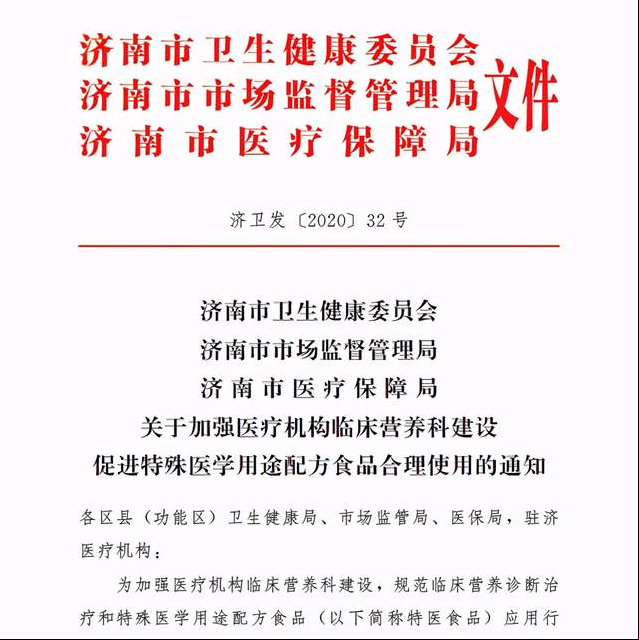 济南市卫生健康委员会
济南市市场监督管理局
济南市医疗保障局
文件

济卫发〔2020〕32号

济南市卫生健康委员会
济南市市场监督管理局
济南市医疗保障局
关于加强医疗机构临床营养科建设
促进特殊医学用途配方食品合理使用的通知

各区县（功能区）卫生健康局、市场监管局、医保局，驻济医疗机构：

为加强医疗机构临床营养科建设，规范临床营养诊断治疗和特殊医学用途配方食品（以下简称特医食品）应用行